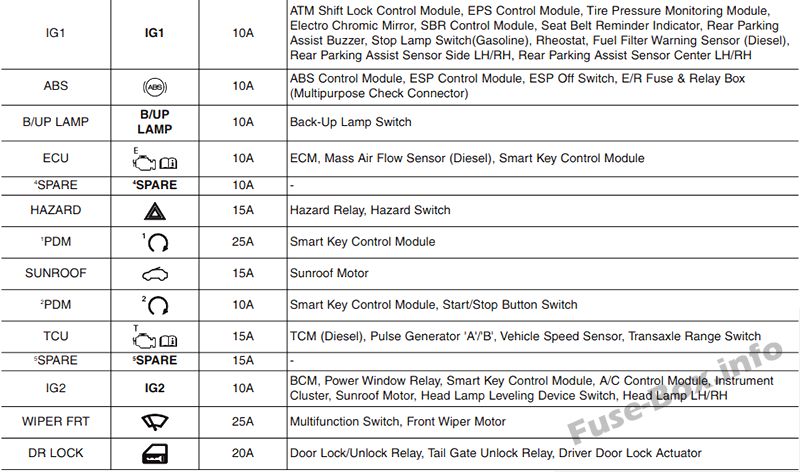 | IG1 | IG1 | 10A | ATM Shift Lock Control Module, EPS Control Module, Tire Pressure Monitoring Module, Electro Chromic Mirror, SBR Control Module, Seat Belt Reminder Indicator, Rear Parking Assist Buzzer, Stop Lamp Switch(Gasoline), Rheostat, Fuel Filter Warning Sensor (Diesel), Rear Parking Assist Sensor Side LH/RH, Rear Parking Assist Sensor Center LH/RH |
|---|---|---|---|
| ABS | ABS | 10A | ABS Control Module, ESP Control Module, ESP Off Switch, E/R Fuse & Relay Box (Multipurpose Check Connector) |
| B/UP LAMP | B/UP LAMP | 10A | Back-Up Lamp Switch |
| ECU | E | 10A | ECM, Mass Air Flow Sensor (Diesel), Smart Key Control Module |
| $^{4}$SPARE | $^{4}$SPARE | 10A | - |
| HAZARD | | 15A | Hazard Relay, Hazard Switch |
| $^{1}$PDM | 1 | 25A | Smart Key Control Module |
| SUNROOF | | 15A | Sunroof Motor |
| $^{2}$PDM | 2 | 10A | Smart Key Control Module, Start/Stop Button Switch |
| TCU | T | 15A | TCM (Diesel), Pulse Generator 'A'/'B', Vehicle Speed Sensor, Transaxle Range Switch |
| $^{5}$SPARE | $^{5}$SPARE | 15A | - |
| IG2 | IG2 | 10A | BCM, Power Window Relay, Smart Key Control Module, A/C Control Module, Instrument Cluster, Sunroof Motor, Head Lamp Leveling Device Switch, Head Lamp LH/RH |
| WIPER FRT | | 25A | Multifunction Switch, Front Wiper Motor |
| DR LOCK | | 20A | Door Lock/Unlock Relay, Tail Gate Unlock Relay, Driver Door Lock Actuator |

Fuse-Box.info